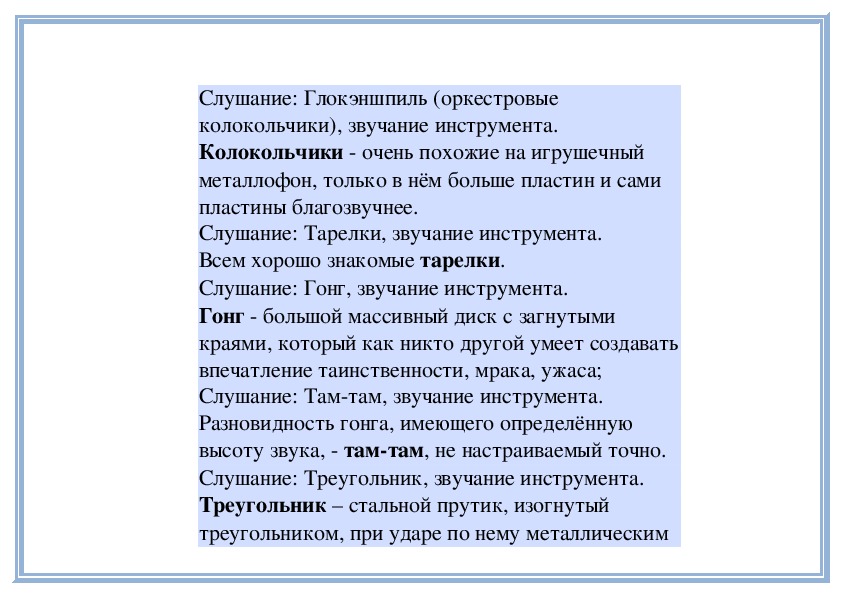 Слушание: Глокэншпиль (оркестровые колокольчики), звучание инструмента.
Колокольчики - очень похожие на игрушечный металлофон, только в нём больше пластин и сами пластины благозвучнее.
Слушание: Тарелки, звучание инструмента.
Всем хорошо знакомые тарелки.
Слушание: Гонг, звучание инструмента.
Гонг - большой массивный диск с загнутыми краями, который как никто другой умеет создавать впечатление таинственности, мрака, ужаса;
Слушание: Там-там, звучание инструмента.
Разновидность гонга, имеющего определённую высоту звука, - там-там, не настраиваемый точно.
Слушание: Треугольник, звучание инструмента.
Треугольник – стальной прутик, изогнутый треугольником, при ударе по нему металлическим